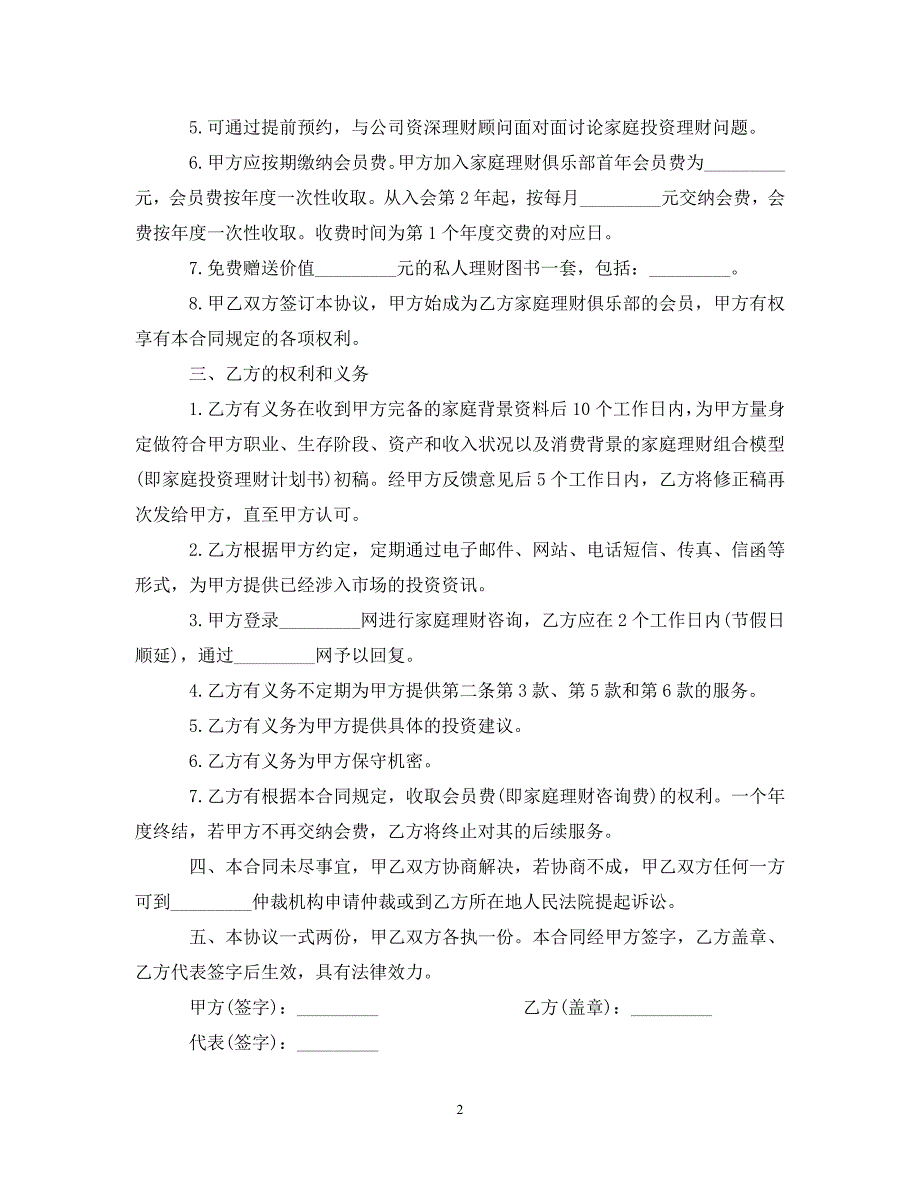 5. 可通过提前预约，与公司资深理财顾问面对面讨论家庭投资理财问题。

6. 甲方应按期缴纳会员费。甲方加入家庭理财俱乐部首年会员费为_________元，会员费按年度一次性收取。从入会第 2 年起，按每月_________元交纳会费，会费按年度一次性收取。收费时间为第 1 个年度交费的对应日。

7. 免费赠送价值_________元的私人理财图书一套，包括：_________。

8. 甲乙双方签订本协议，甲方始成为乙方家庭理财俱乐部的会员，甲方有权享有本合同规定的各项权利。

三、乙方的权利和义务

1. 乙方有义务在收到甲方完备的家庭背景资料后 10 个工作日内，为甲方量身定做符合甲方职业、生存阶段、资产和收入状况以及消费背景的家庭理财组合模型(即家庭投资理财计划书)初稿。经甲方反馈意见后 5 个工作日内，乙方将修正稿再次发给甲方，直至甲方认可。

2. 乙方根据甲方约定，定期通过电子邮件、网站、电话短信、传真、信函等形式，为甲方提供已经涉入市场的投资资讯。

3. 甲方登录_________网进行家庭理财咨询，乙方应在 2 个工作日内(节假日顺延)，通过_________网予以回复。

4. 乙方有义务不定期为甲方提供第二条第 3 款、第 5 款和第 6 款的服务。

5. 乙方有义务为甲方提供具体的投资建议。

6. 乙方有义务为甲方保守机密。

7. 乙方有根据本合同规定，收取会员费(即家庭理财咨询费)的权利。一个年度终结，若甲方不再交纳会费，乙方将终止对其的后续服务。

四、本合同未尽事宜，甲乙双方协商解决，若协商不成，甲乙双方任何一方可到_________仲裁机构申请仲裁或到乙方所在地人民法院提起诉讼。

五、本协议一式两份，甲乙双方各执一份。本合同经甲方签字，乙方盖章、乙方代表签字后生效，具有法律效力。

甲方(签字)：_________

乙方(盖章)：_________

代表(签字)：_________

2